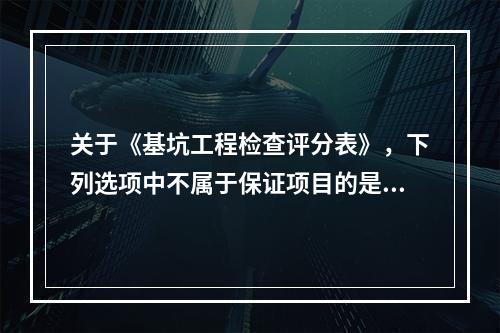 关于《基坑工程检查评分表》，下列选项中不属于保证项目的是...